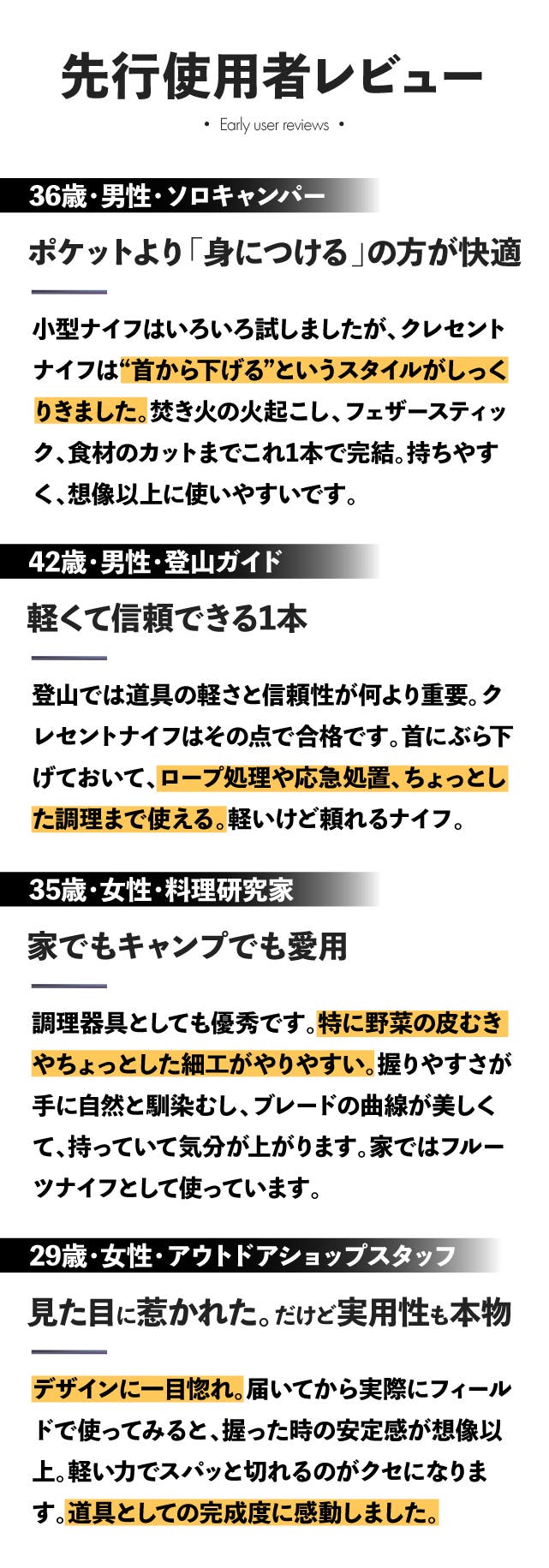 先行使用者レビュー

• Early user reviews •

36歳・男性・ソロキャンパー

ポケットより「身につける」の方が快適

小型ナイフはいろいろ試しましたが、クレセントナイフは“首から下げる”というスタイルがしっくりきました。焚き火の火起こし、フェザースティック、食材のカットまでこれ1本で完結。持ちやすく、想像以上に使いやすいです。

42歳・男性・登山ガイド

軽くて信頼できる1本

登山では道具の軽さと信頼性が何より重要。クレセントナイフはその点で合格です。首にぶら下げておいて、ロープ処理や応急処置、ちょっとした調理まで使える。軽いけど頼れるナイフ。

35歳・女性・料理研究家

家でもキャンプでも愛用

調理器具としても優秀です。特に野菜の皮むきやちょっとした細工がやりやすい。握りやすさが手に自然と馴染むし、ブレードの曲線が美しくて、持っていて気分が上がります。家ではフルーツナイフとして使っています。

29歳・女性・アウトドアショップスタッフ

見た目に惹かれた。だけど実用性も本物

デザインに一目惚れ。届いてから実際にフィールドで使ってみると、握った時の安定感が想像以上。軽い力でスパッと切れるのがクセになります。道具としての完成度に感動しました。